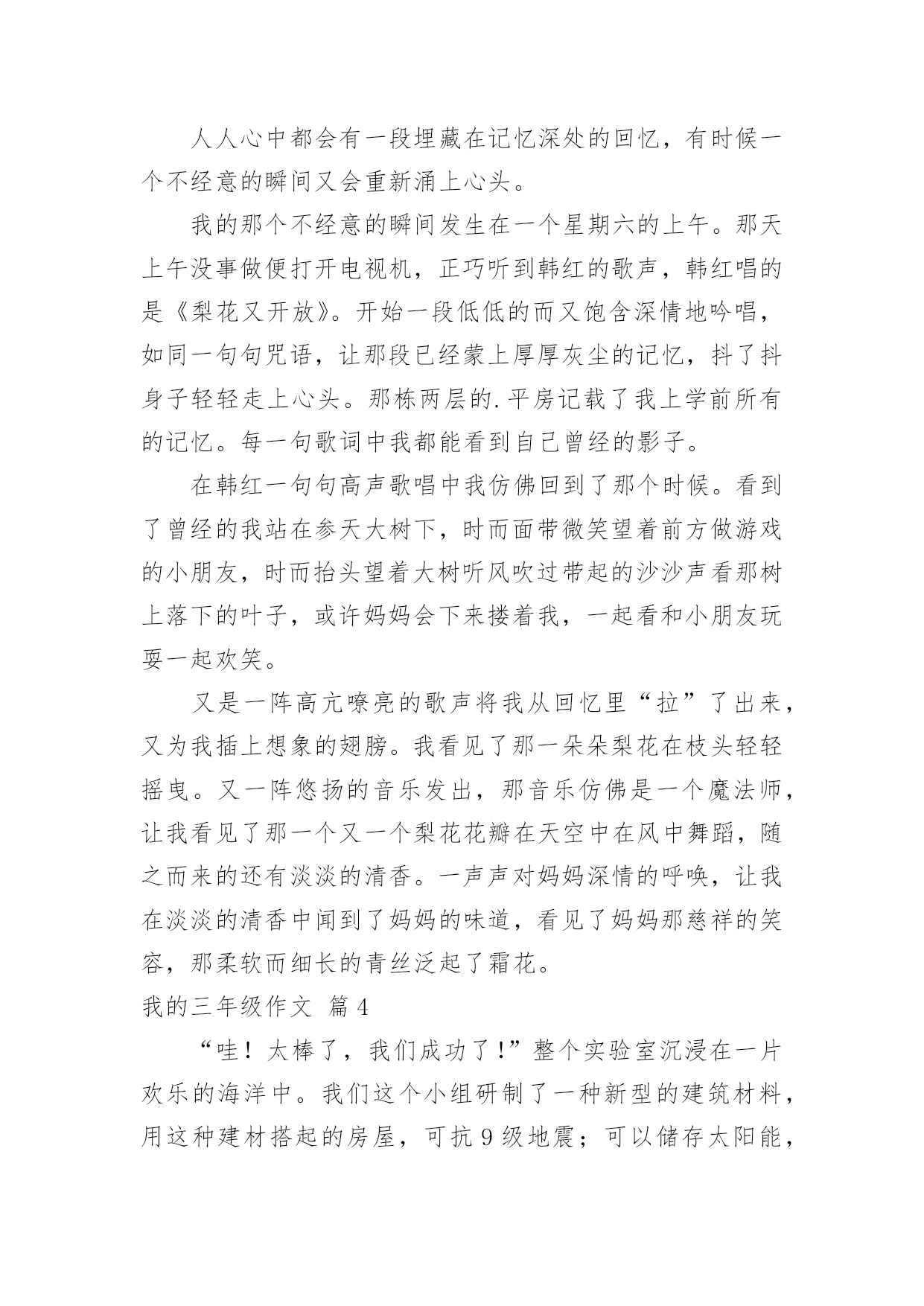 人人心中都会有一段埋藏在记忆深处的回忆，有时候一个不经意的瞬间又会重新涌上心头。

我的那个不经意的瞬间发生在一个星期六的上午。那天上午没事做便打开电视机，正巧听到韩红的歌声，韩红唱的是《梨花又开放》。开始一段低低的而又饱含深情地吟唱，如同一句句咒语，让那段已经蒙上厚厚灰尘的记忆，抖了抖身子轻轻走上心头。那栋两层的.平房记载了我上学前所有的记忆。每一句歌词中我都能看到自己曾经的影子。

在韩红一句句高声歌唱中我仿佛回到了那个时候。看到了曾经的我站在参天大树下，时而面带微笑望着前方做游戏的小朋友，时而抬头望着大树听风吹过带起的沙沙声看那树上落下的叶子，或许妈妈会下来搂着我，一起看和小朋友玩耍一起欢笑。

又是一阵高亢嘹亮的歌声将我从回忆里“拉”了出来，又为我插上想象的翅膀。我看见了那一朵朵梨花在枝头轻轻摇曳。又一阵悠扬的音乐发出，那音乐仿佛是一个魔法师，让我看见了那一个又一个梨花花瓣在天空中在风中舞蹈，随之而来的还有淡淡的清香。一声声对妈妈深情的呼唤，让我在淡淡的清香中闻到了妈妈的味道，看见了妈妈那慈祥的笑容，那柔软而细长的青丝泛起了霜花。

我的三年级作文 篇4

“哇！太棒了，我们成功了！”整个实验室沉浸在一片欢乐的海洋中。我们这个小组研制了一种新型的建筑材料，用这种建材搭起的房屋，可抗9级地震；可以储存太阳能，